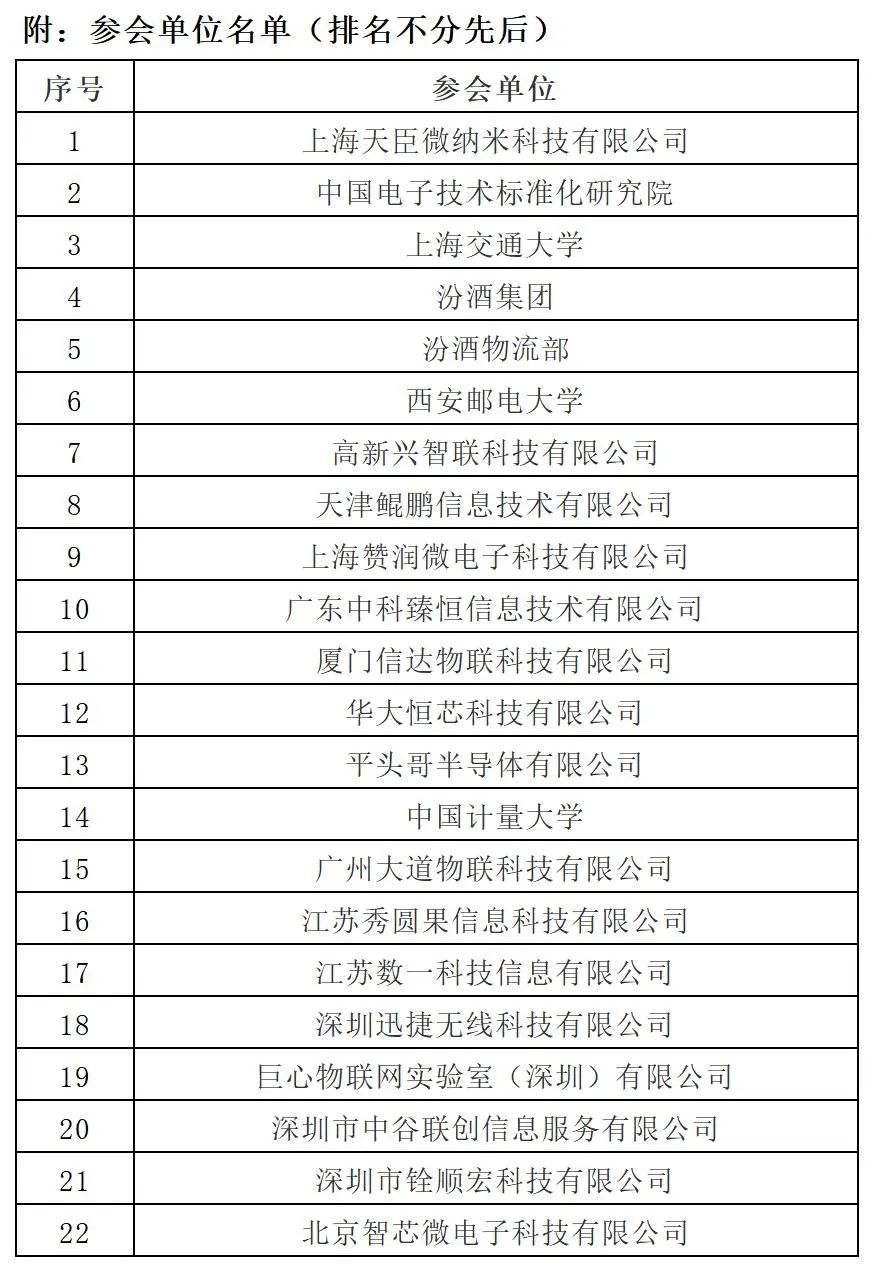 附：参会单位名单（排名不分先后）

| 序号 | 参会单位 |
|---|---|
| 1 | 上海天臣微纳米科技有限公司 |
| 2 | 中国电子技术标准化研究院 |
| 3 | 上海交通大学 |
| 4 | 汾酒集团 |
| 5 | 汾酒物流部 |
| 6 | 西安邮电大学 |
| 7 | 高新兴智联科技有限公司 |
| 8 | 天津鲲鹏信息技术有限公司 |
| 9 | 上海赞润微电子科技有限公司 |
| 10 | 广东中科臻恒信息技术有限公司 |
| 11 | 厦门信达物联科技有限公司 |
| 12 | 华大恒芯科技有限公司 |
| 13 | 平头哥半导体有限公司 |
| 14 | 中国计量大学 |
| 15 | 广州大道物联科技有限公司 |
| 16 | 江苏秀圆果信息科技有限公司 |
| 17 | 江苏数一科技信息有限公司 |
| 18 | 深圳迅捷无线科技有限公司 |
| 19 | 巨心物联网实验室（深圳）有限公司 |
| 20 | 深圳市中谷联创信息服务有限公司 |
| 21 | 深圳市铨顺宏科技有限公司 |
| 22 | 北京智芯微电子科技有限公司 |